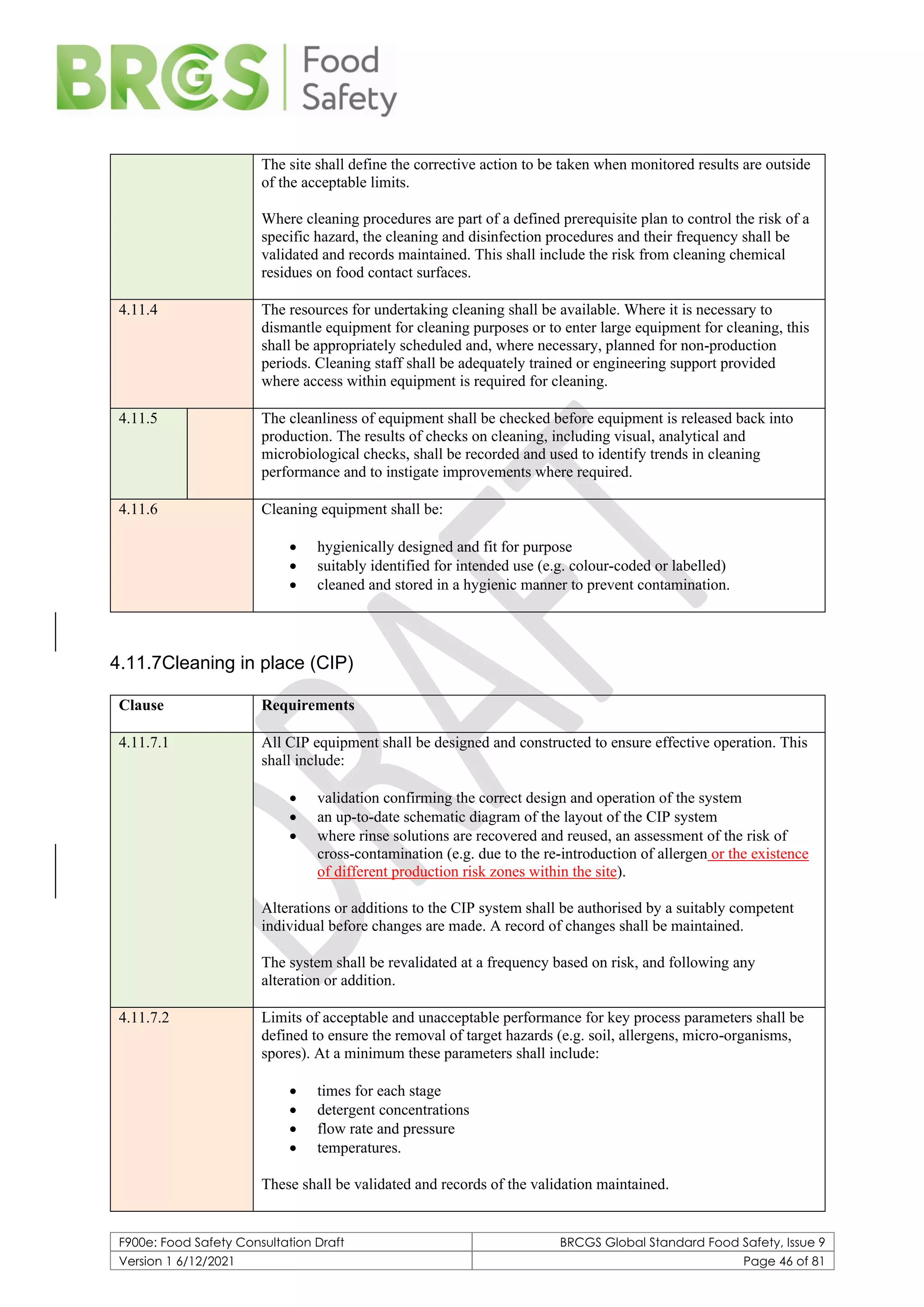 BRCGS Food Safety

|  | The site shall define the corrective action to be taken when monitored results are outside of the acceptable limits. Where cleaning procedures are part of a defined prerequisite plan to control the risk of a specific hazard, the cleaning and disinfection procedures and their frequency shall be validated and records maintained. This shall include the risk from cleaning chemical residues on food contact surfaces. |
|---|---|
| 4.11.4 | The resources for undertaking cleaning shall be available. Where it is necessary to dismantle equipment for cleaning purposes or to enter large equipment for cleaning, this shall be appropriately scheduled and, where necessary, planned for non-production periods. Cleaning staff shall be adequately trained or engineering support provided where access within equipment is required for cleaning. |
| 4.11.5 | The cleanliness of equipment shall be checked before equipment is released back into production. The results of checks on cleaning, including visual, analytical and microbiological checks, shall be recorded and used to identify trends in cleaning performance and to instigate improvements where required. |
| 4.11.6 | Cleaning equipment shall be: • hygienically designed and fit for purpose • suitably identified for intended use (e.g. colour-coded or labelled) • cleaned and stored in a hygienic manner to prevent contamination. |

4.11.7Cleaning in place (CIP)

| Clause | Requirements |
|---|---|
| 4.11.7.1 | All CIP equipment shall be designed and constructed to ensure effective operation. This shall include: • validation confirming the correct design and operation of the system • an up-to-date schematic diagram of the layout of the CIP system • where rinse solutions are recovered and reused, an assessment of the risk of cross-contamination (e.g. due to the re-introduction of allergen or the existence of different production risk zones within the site). Alterations or additions to the CIP system shall be authorised by a suitably competent individual before changes are made. A record of changes shall be maintained. The system shall be revalidated at a frequency based on risk, and following any alteration or addition. |
| 4.11.7.2 | Limits of acceptable and unacceptable performance for key process parameters shall be defined to ensure the removal of target hazards (e.g. soil, allergens, micro-organisms, spores). At a minimum these parameters shall include: • times for each stage • detergent concentrations • flow rate and pressure • temperatures. These shall be validated and records of the validation maintained. |

F900e: Food Safety Consultation Draft
BRCGS Global Standard Food Safety, Issue 9
Version 1 6/12/2021
Page 46 of 81

DRAFT